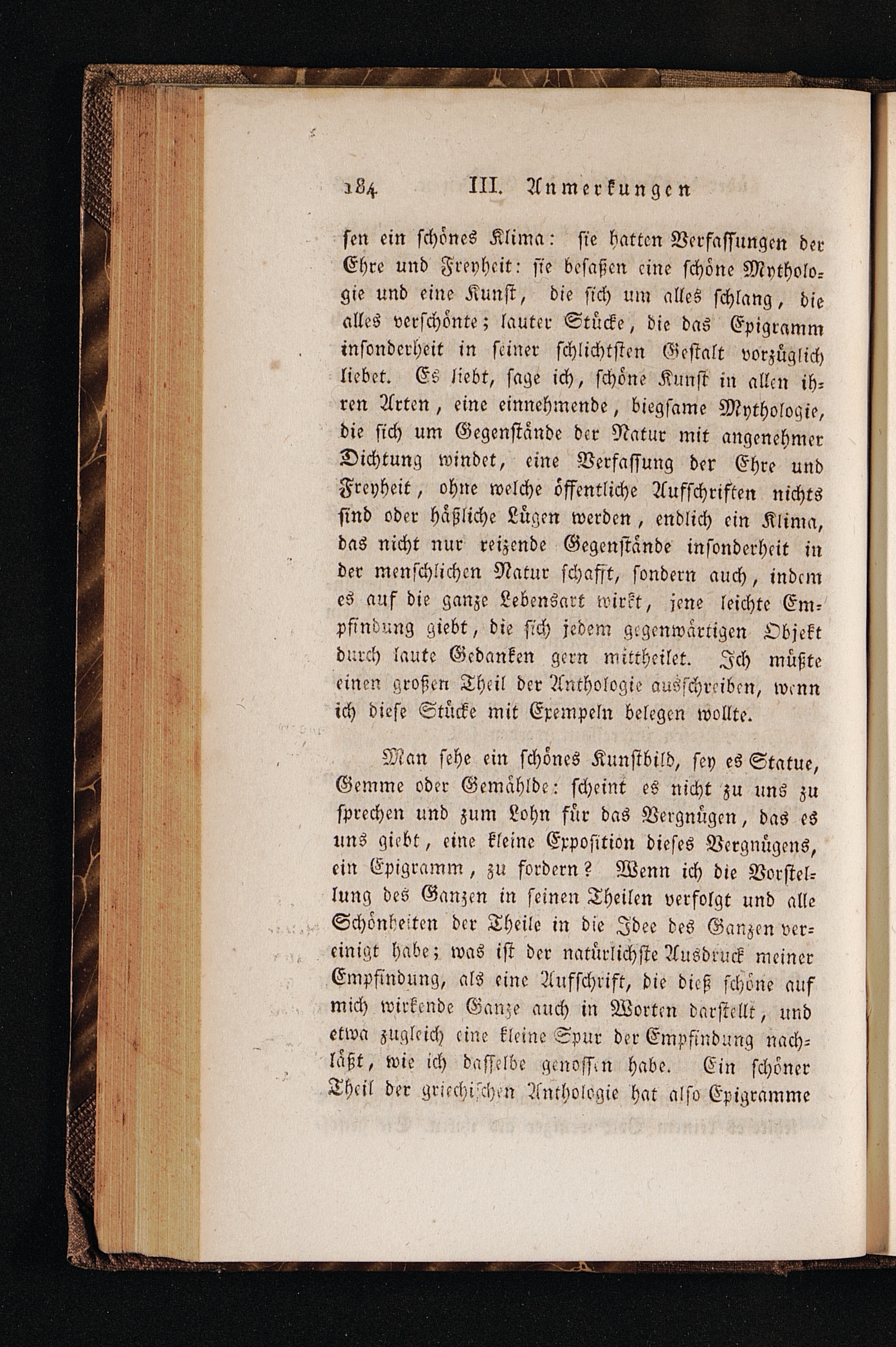 184 III. Anmerkungen

sen ein schönes Klima: sie hatten Verfassungen der Ehre und Freyheit: sie besaßen eine schöne Mythologie und eine Kunst, die sich um alles schlang, die alles verschönte; lauter Stücke, die das Epigramm insonderheit in seiner schlichtsten Gestalt vorzüglich liebet. Es liebt, sage ich, schöne Kunst in allen ihren Arten, eine einnehmende, biegsame Mythologie, die sich um Gegenstände der Natur mit angenehmer Dichtung windet, eine Verfassung der Ehre und Freyheit, ohne welche öffentliche Aufschriften nichts sind oder häßliche Lügen werden, endlich ein Klima, das nicht nur reizende Gegenstände insonderheit in der menschlichen Natur schafft, sondern auch, indem es auf die ganze Lebensart wirkt, jene leichte Empfindung giebt, die sich jedem gegenwärtigen Objekt durch laute Gedanken gern mittheilet. Ich müßte einen großen Theil der Anthologie ausschreiben, wenn ich diese Stücke mit Exempeln belegen wollte.

Man sehe ein schönes Kunstbild, sey es Statue, Gemme oder Gemählde: scheint es nicht zu uns zu sprechen und zum Lohn für das Vergnügen, das es uns giebt, eine kleine Exposition dieses Vergnügens, ein Epigramm, zu fordern? Wenn ich die Vorstellung des Ganzen in seinen Theilen verfolgt und alle Schönheiten der Theile in die Idee des Ganzen vereinigt habe; was ist der natürlichste Ausdruck meiner Empfindung, als eine Aufschrift, die dieß schöne auf mich wirkende Ganze auch in Worten darstellt, und etwa zugleich eine kleine Spur der Empfindung nachläßt, wie ich dasselbe genossen habe. Ein schöner Theil der griechischen Anthologie hat also Epigramme